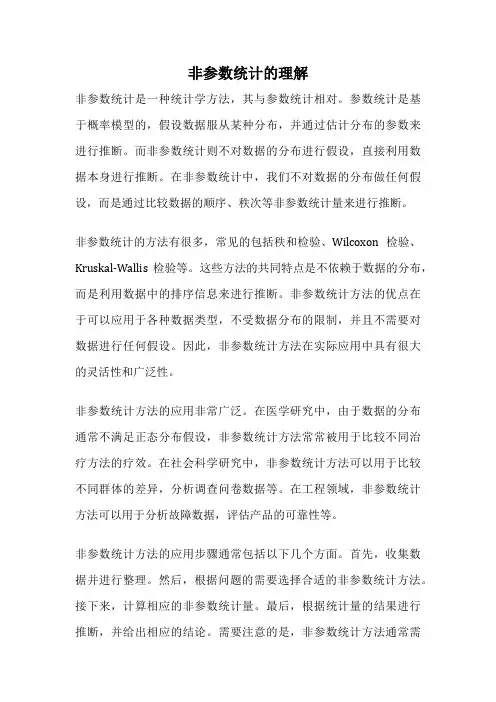 非参数统计的理解

非参数统计是一种统计学方法，其与参数统计相对。参数统计是基于概率模型的，假设数据服从某种分布，并通过估计分布的参数来进行推断。而非参数统计则不对数据的分布进行假设，直接利用数据本身进行推断。在非参数统计中，我们不对数据的分布做任何假设，而是通过比较数据的顺序、秩次等非参数统计量来进行推断。

非参数统计的方法有很多，常见的包括秩和检验、Wilcoxon 检验、Kruskal-Wallis 检验等。这些方法的共同特点是不依赖于数据的分布，而是利用数据中的排序信息来进行推断。非参数统计方法的优点在于可以应用于各种数据类型，不受数据分布的限制，并且不需要对数据进行任何假设。因此，非参数统计方法在实际应用中具有很大的灵活性和广泛性。

非参数统计方法的应用非常广泛。在医学研究中，由于数据的分布通常不满足正态分布假设，非参数统计方法常常被用于比较不同治疗方法的疗效。在社会科学研究中，非参数统计方法可以用于比较不同群体的差异，分析调查问卷数据等。在工程领域，非参数统计方法可以用于分析故障数据，评估产品的可靠性等。

非参数统计方法的应用步骤通常包括以下几个方面。首先，收集数据并进行整理。然后，根据问题的需要选择合适的非参数统计方法。接下来，计算相应的非参数统计量。最后，根据统计量的结果进行推断，并给出相应的结论。需要注意的是，非参数统计方法通常需